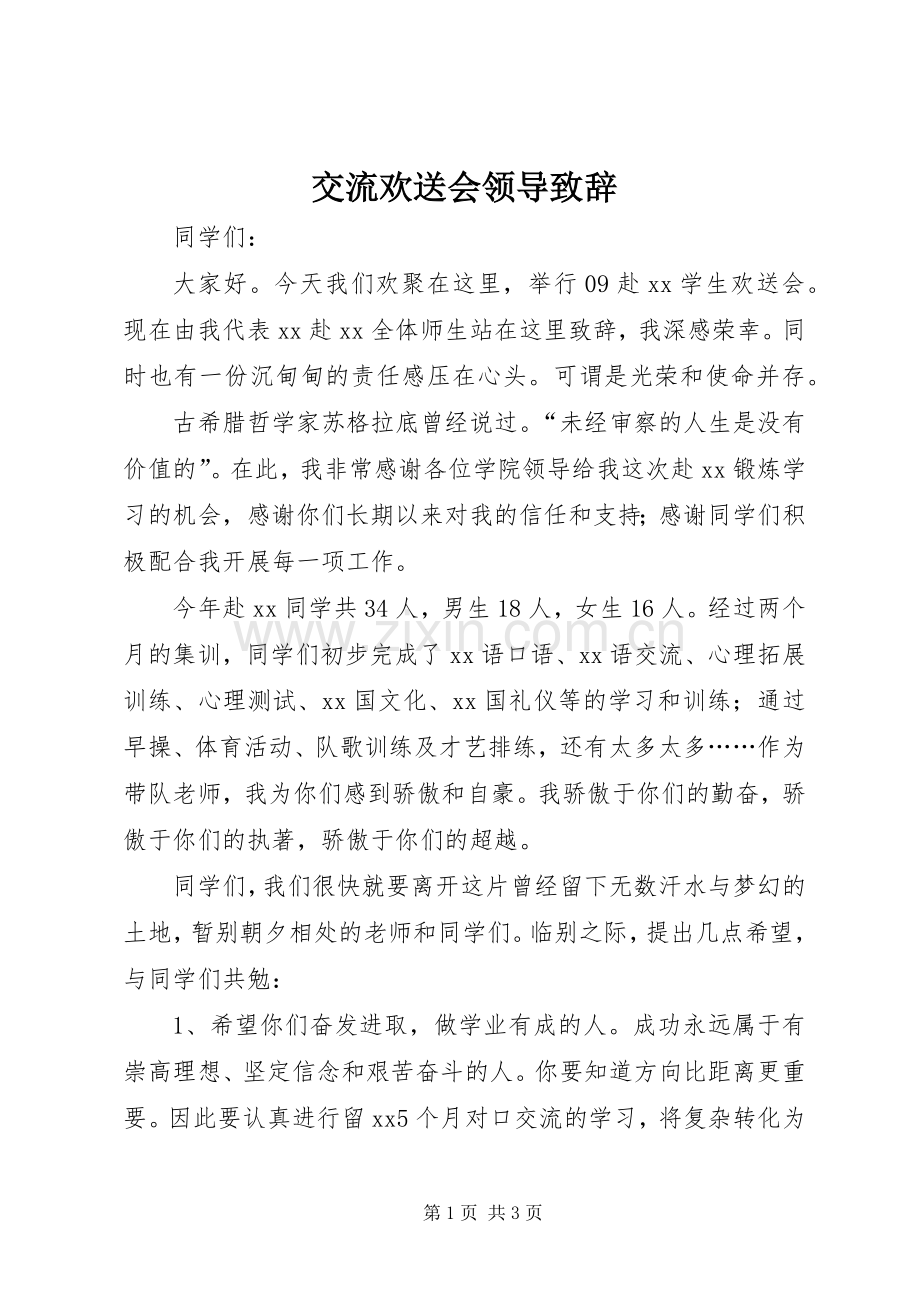 交流欢送会领导致辞

同学们：

大家好。今天我们欢聚在这里，举行09赴xx学生欢送会。现在由我代表xx赴xx全体师生站在这里致辞，我深感荣幸。同时也有一份沉甸甸的责任感压在心头。可谓是光荣和使命并存。

古希腊哲学家苏格拉底曾经说过。“未经审察的人生是没有价值的”。在此，我非常感谢各位学院领导给我这次赴xx锻炼学习的机会，感谢你们长期以来对我的信任和支持；感谢同学们积极配合我开展每一项工作。

今年赴xx同学共34人，男生18人，女生16人。经过两个月的集训，同学们初步完成了xx语口语、xx语交流、心理拓展训练、心理测试、xx国文化、xx国礼仪等的学习和训练；通过早操、体育活动、队歌训练及才艺排练，还有太多太多……作为带队老师，我为你们感到骄傲和自豪。我骄傲于你们的勤奋，骄傲于你们的执著，骄傲于你们的超越。

同学们，我们很快就要离开这片曾经留下无数汗水与梦幻的土地，暂别朝夕相处的老师和同学们。临别之际，提出几点希望，与同学们共勉：

1、希望你们奋发进取，做学业有成的人。成功永远属于有崇高理想、坚定信念和艰苦奋斗的人。你要知道方向比距离更重要。因此要认真进行留xx5个月对口交流的学习，将复杂转化为

第1页 共3页

www.zixin.com.cn